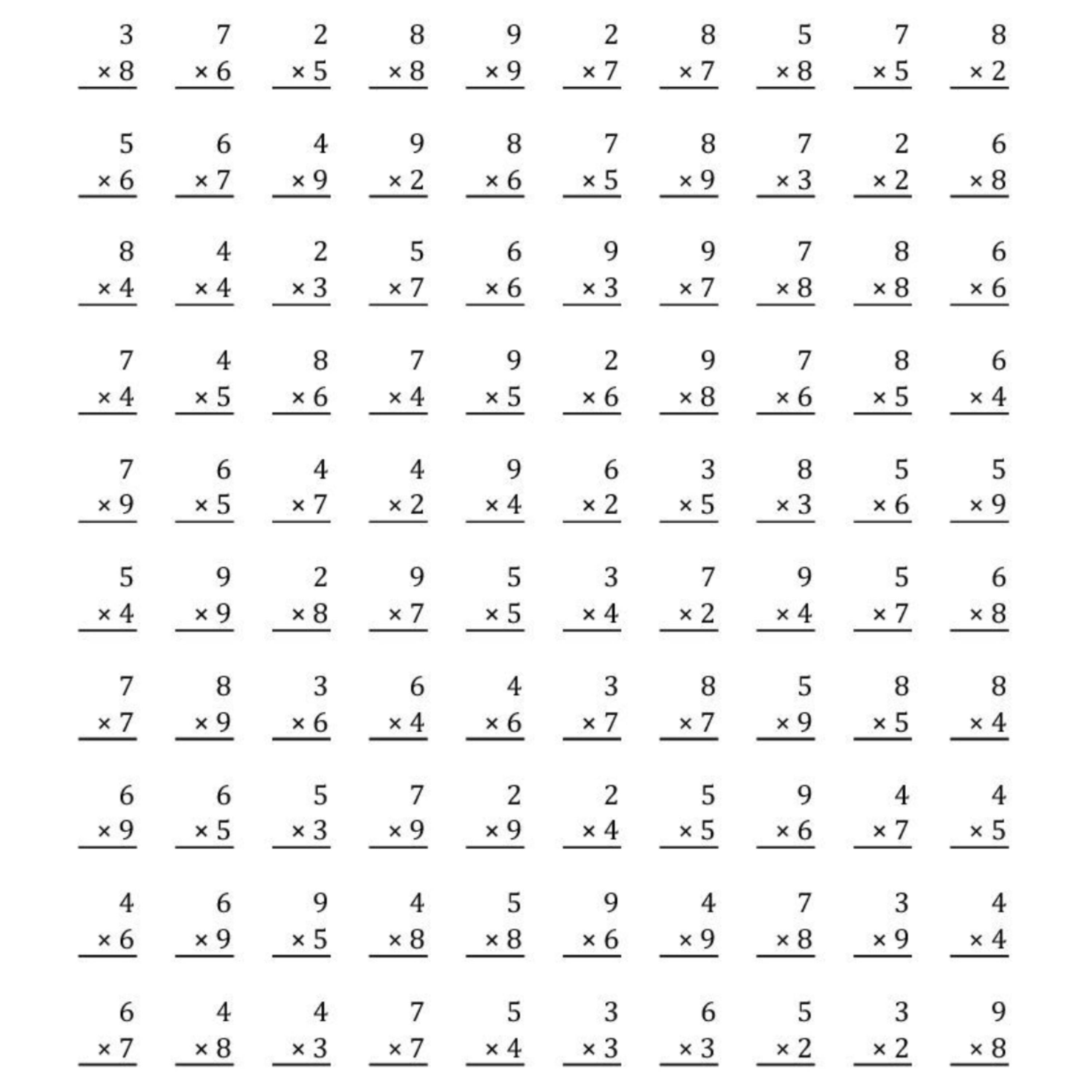 $3 \times 8$ $7 \times 6$ $2 \times 5$ $8 \times 8$ $9 \times 9$ $2 \times 7$ $8 \times 7$ $5 \times 8$ $7 \times 5$ $8 \times 2$

$5 \times 6$ $6 \times 7$ $4 \times 9$ $9 \times 2$ $8 \times 6$ $7 \times 5$ $8 \times 9$ $7 \times 3$ $2 \times 2$ $6 \times 8$

$8 \times 4$ $4 \times 4$ $2 \times 3$ $5 \times 7$ $6 \times 6$ $9 \times 3$ $9 \times 7$ $7 \times 8$ $8 \times 8$ $6 \times 6$

$7 \times 4$ $4 \times 5$ $8 \times 6$ $7 \times 4$ $9 \times 5$ $2 \times 6$ $9 \times 8$ $7 \times 6$ $8 \times 5$ $6 \times 4$

$7 \times 9$ $6 \times 5$ $4 \times 7$ $4 \times 2$ $9 \times 4$ $6 \times 2$ $3 \times 5$ $8 \times 3$ $5 \times 6$ $5 \times 9$

$5 \times 4$ $9 \times 9$ $2 \times 8$ $9 \times 7$ $5 \times 5$ $3 \times 4$ $7 \times 2$ $9 \times 4$ $5 \times 7$ $6 \times 8$

$7 \times 7$ $8 \times 9$ $3 \times 6$ $6 \times 4$ $4 \times 6$ $3 \times 7$ $8 \times 7$ $5 \times 9$ $8 \times 5$ $8 \times 4$

$6 \times 9$ $6 \times 5$ $5 \times 3$ $7 \times 9$ $2 \times 9$ $2 \times 4$ $5 \times 5$ $9 \times 6$ $4 \times 7$ $4 \times 5$

$4 \times 6$ $6 \times 9$ $9 \times 5$ $4 \times 8$ $5 \times 8$ $9 \times 6$ $4 \times 9$ $7 \times 8$ $3 \times 9$ $4 \times 4$

$6 \times 7$ $4 \times 8$ $4 \times 3$ $7 \times 7$ $5 \times 4$ $3 \times 3$ $6 \times 3$ $5 \times 2$ $3 \times 2$ $9 \times 8$